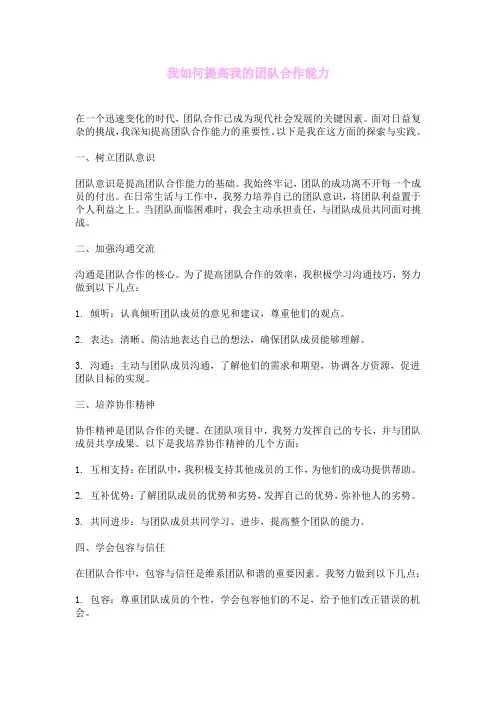 我如何提高我的团队合作能力

在一个迅速变化的时代，团队合作已成为现代社会发展的关键因素。面对日益复杂的挑战，我深知提高团队合作能力的重要性。以下是我在这方面的探索与实践。

一、树立团队意识

团队意识是提高团队合作能力的基础。我始终牢记，团队的成功离不开每一个成员的付出。在日常生活与工作中，我努力培养自己的团队意识，将团队利益置于个人利益之上。当团队面临困难时，我会主动承担责任，与团队成员共同面对挑战。

二、加强沟通交流

沟通是团队合作的核心。为了提高团队合作的效率，我积极学习沟通技巧，努力做到以下几点：

1. 倾听：认真倾听团队成员的意见和建议，尊重他们的观点。

2. 表达：清晰、简洁地表达自己的想法，确保团队成员能够理解。

3. 沟通：主动与团队成员沟通，了解他们的需求和期望，协调各方资源，促进团队目标的实现。

三、培养协作精神

协作精神是团队合作的关键。在团队项目中，我努力发挥自己的专长，并与团队成员共享成果。以下是我培养协作精神的几个方面：

1. 互相支持：在团队中，我积极支持其他成员的工作，为他们的成功提供帮助。

2. 互补优势：了解团队成员的优势和劣势，发挥自己的优势，弥补他人的劣势。

3. 共同进步：与团队成员共同学习、进步，提高整个团队的能力。

四、学会包容与信任

在团队合作中，包容与信任是维系团队和谐的重要因素。我努力做到以下几点：

1. 包容：尊重团队成员的个性，学会包容他们的不足，给予他们改正错误的机会。